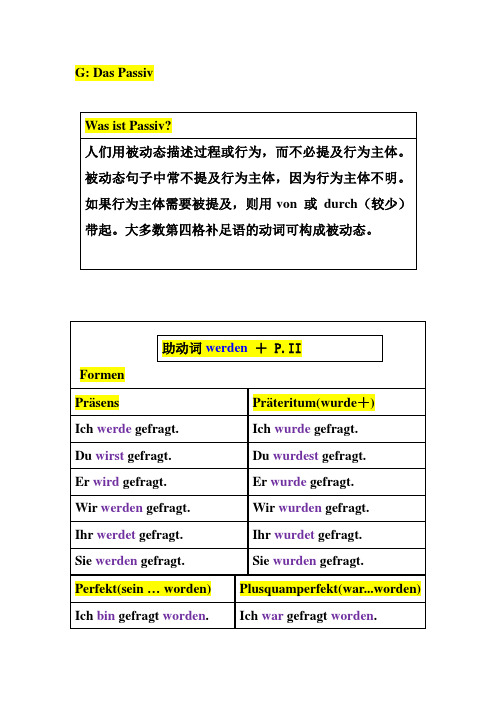 G: Das Passiv

Was ist Passiv?

人们用被动态描述过程或行为，而不必提及行为主体。被动态句子中常不提及行为主体，因为行为主体不明。如果行为主体需要被提及，则用 von 或 durch（较少）带起。大多数第四格补足语的动词可构成被动态。

助动词 werden ＋ P.II

Formen

| Präsens | Präteritum(wurde＋) |
|---|---|
| Ich werde gefragt. | Ich wurde gefragt. |
| Du wirst gefragt. | Du wurdest gefragt. |
| Er wird gefragt. | Er wurde gefragt. |
| Wir werden gefragt. | Wir wurden gefragt. |
| Ihr werdet gefragt. | Ihr wurdet gefragt. |
| Sie werden gefragt. | Sie wurden gefragt. |

| Perfekt(sein … worden) | Plusquamperfekt(war...worden) |
|---|---|
| Ich bin gefragt worden. | Ich war gefragt worden. |